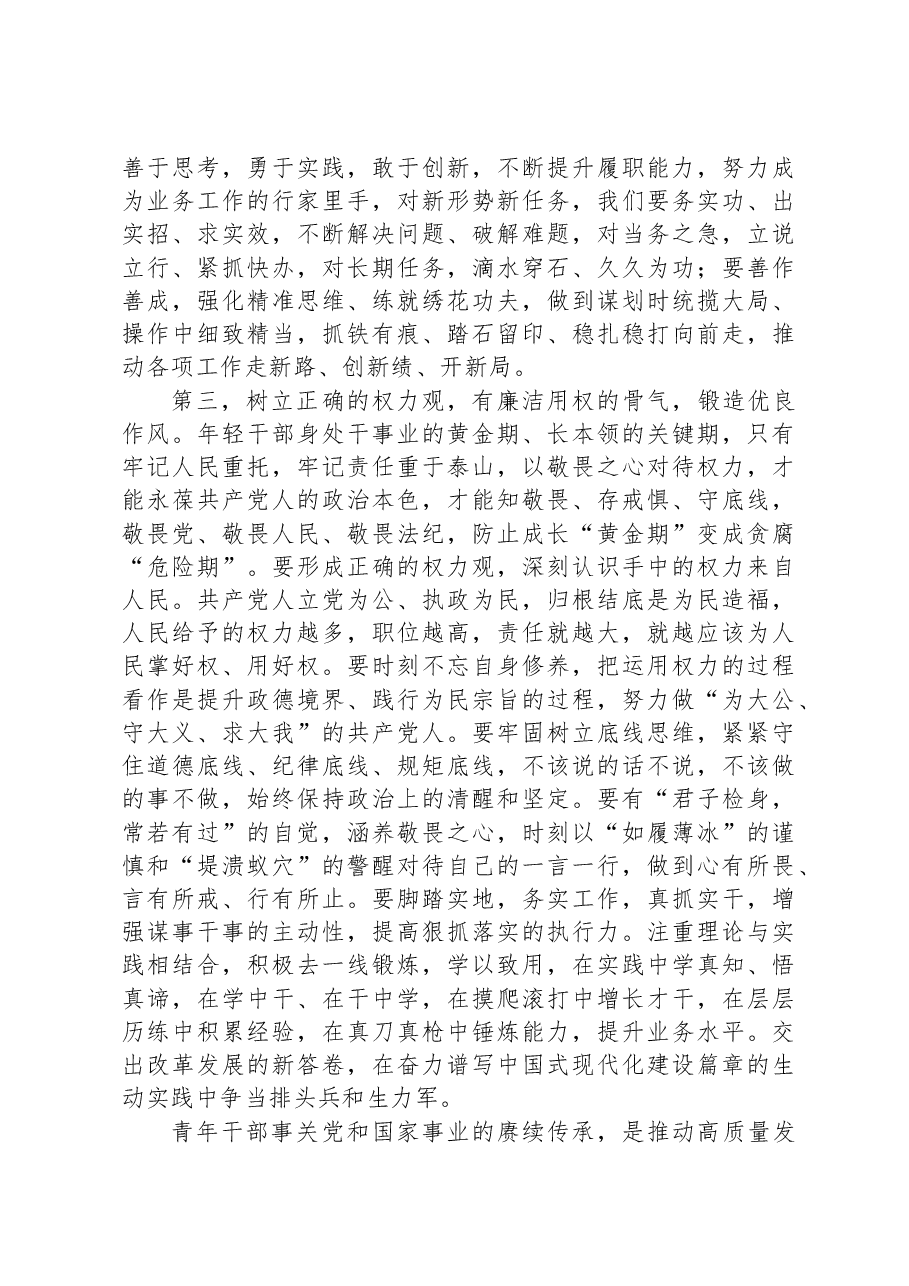 善于思考，勇于实践，敢于创新，不断提升履职能力，努力成为业务工作的行家里手，对新形势新任务，我们要务实功、出实招、求实效，不断解决问题、破解难题，对当务之急，立说立行、紧抓快办，对长期任务，滴水穿石、久久为功；要善作善成，强化精准思维、练就绣花功夫，做到谋划时统揽大局、操作中细致精当，抓铁有痕、踏石留印、稳扎稳打向前走，推动各项工作走新路、创新绩、开新局。

第三，树立正确的权力观，有廉洁用权的骨气，锻造优良作风。年轻干部身处干事业的黄金期、长本领的关键期，只有牢记人民重托，牢记责任重于泰山，以敬畏之心对待权力，才能永葆共产党人的政治本色，才能知敬畏、存戒惧、守底线，敬畏党、敬畏人民、敬畏法纪，防止成长“黄金期”变成贪腐“危险期”。要形成正确的权力观，深刻认识手中的权力来自人民。共产党人立党为公、执政为民，归根结底是为民造福，人民给予的权力越多，职位越高，责任就越大，就越应该为人民掌好权、用好权。要时刻不忘自身修养，把运用权力的过程看作是提升政德境界、践行为民宗旨的过程，努力做“为大公、守大义、求大我”的共产党人。要牢固树立底线思维，紧紧守住道德底线、纪律底线、规矩底线，不该说的话不说，不该做的事不做，始终保持政治上的清醒和坚定。要有“君子检身，常若有过”的自觉，涵养敬畏之心，时刻以“如履薄冰”的谨慎和“堤溃蚁穴”的警醒对待自己的一言一行，做到心有所畏、言有所戒、行有所止。要脚踏实地，务实工作，真抓实干，增强谋事干事的主动性，提高狠抓落实的执行力。注重理论与实践相结合，积极去一线锻炼，学以致用，在实践中学真知、悟真谛，在学中干、在干中学，在摸爬滚打中增长才干，在层层历练中积累经验，在真刀真枪中锤炼能力，提升业务水平。交出改革发展的新答卷，在奋力谱写中国式现代化建设篇章的生动实践中争当排头兵和生力军。

青年干部事关党和国家事业的赓续传承，是推动高质量发